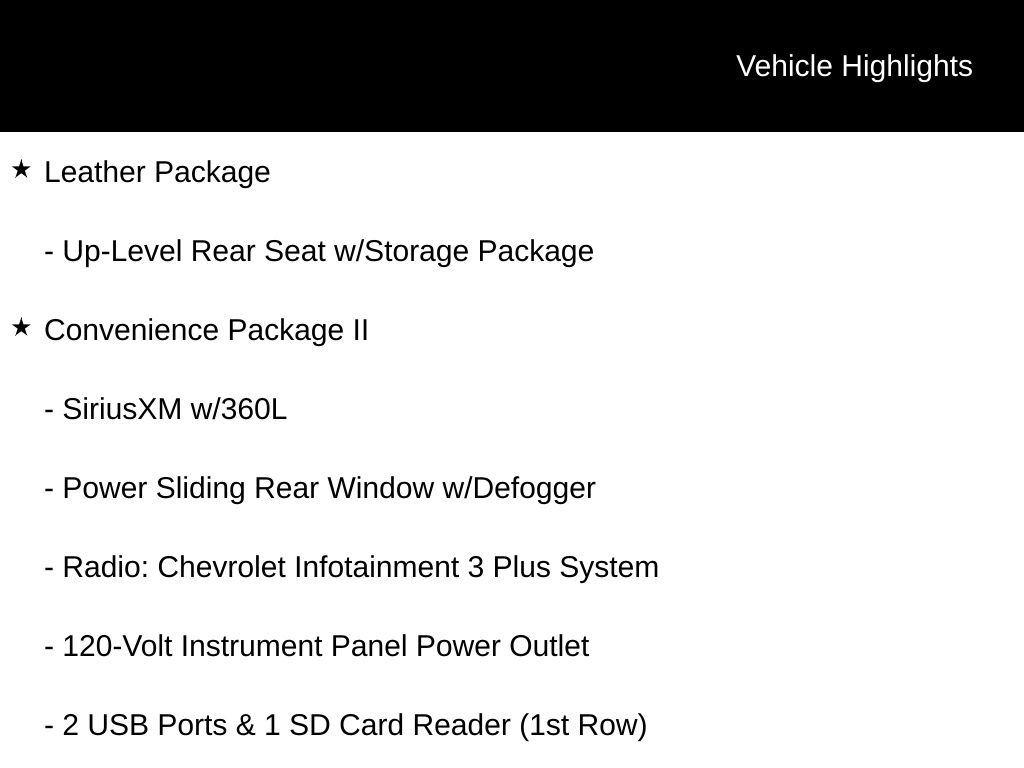 Vehicle Highlights

★ Leather Package

- Up-Level Rear Seat w/Storage Package

★ Convenience Package II

- SiriusXM w/360L

- Power Sliding Rear Window w/Defogger

- Radio: Chevrolet Infotainment 3 Plus System

- 120-Volt Instrument Panel Power Outlet

- 2 USB Ports & 1 SD Card Reader (1st Row)